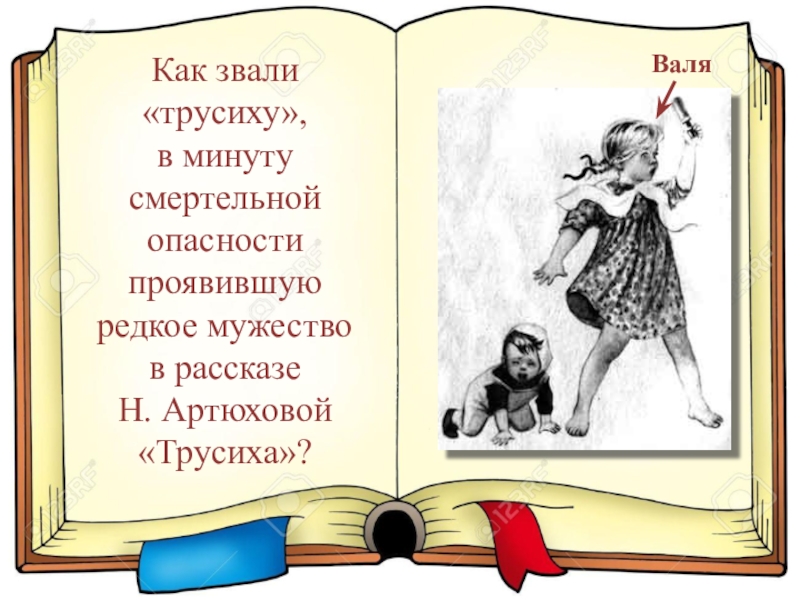 Как звали «трусиху», в минуту смертельной опасности проявившую редкое мужество в рассказе Н. Артюховой «Трусиха»?

Валя

123RF